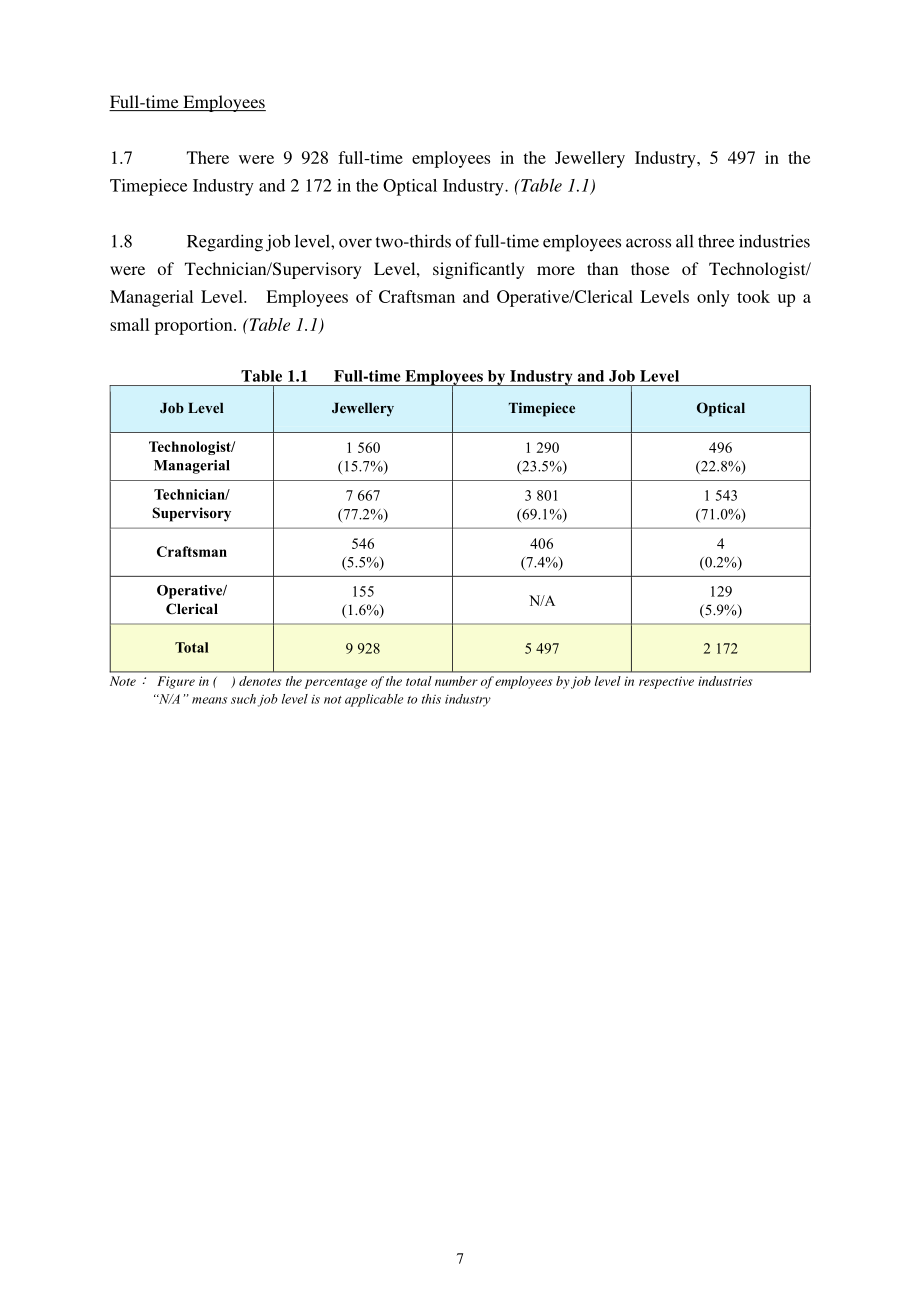 Full-time Employees

1.7 There were 9 928 full-time employees in the Jewellery Industry, 5 497 in the Timepiece Industry and 2 172 in the Optical Industry. (Table 1.1)

1.8 Regarding job level, over two-thirds of full-time employees across all three industries were of Technician/Supervisory Level, significantly more than those of Technologist/ Managerial Level. Employees of Craftsman and Operative/Clerical Levels only took up a small proportion. (Table 1.1)

Table 1.1 Full-time Employees by Industry and Job Level

| Job Level | Jewellery | Timepiece | Optical |
|---|---|---|---|
| Technologist/ Managerial | 1 560 (15.7%) | 1 290 (23.5%) | 496 (22.8%) |
| Technician/ Supervisory | 7 667 (77.2%) | 3 801 (69.1%) | 1 543 (71.0%) |
| Craftsman | 546 (5.5%) | 406 (7.4%) | 4 (0.2%) |
| Operative/ Clerical | 155 (1.6%) | N/A | 129 (5.9%) |
| Total | 9 928 | 5 497 | 2 172 |

Note: Figure in ( ) denotes the percentage of the total number of employees by job level in respective industries
"N/A" means such job level is not applicable to this industry

7